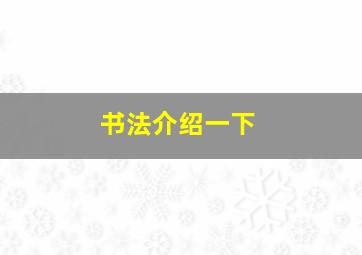 书法介绍一下